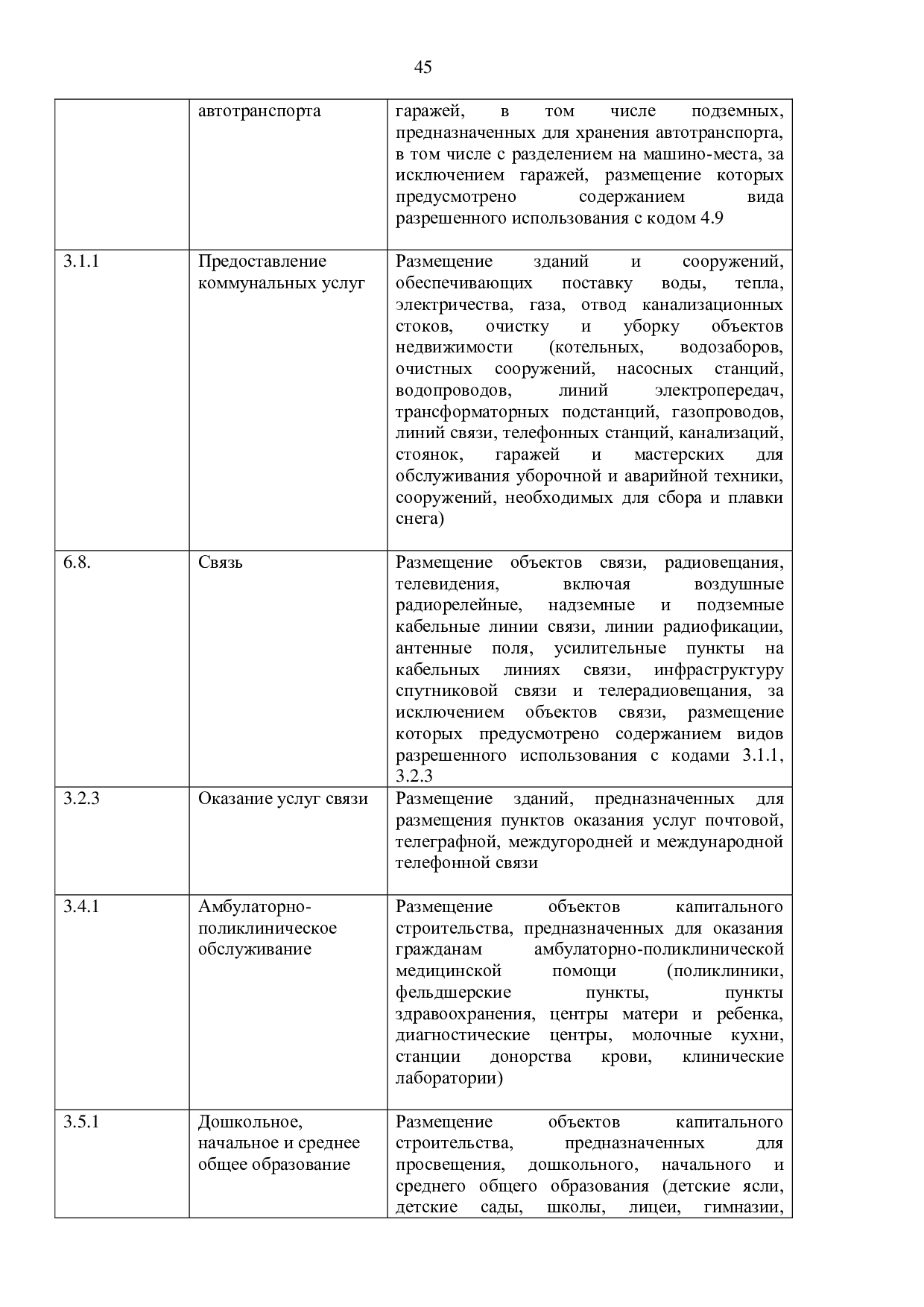 45

| | | |
|---|---|---|
| | автотранспорта | гаражей, в том числе подземных, предназначенных для хранения автотранспорта, в том числе с разделением на машино-места, за исключением гаражей, размещение которых предусмотрено содержанием вида разрешенного использования с кодом 4.9 |
| 3.1.1 | Предоставление коммунальных услуг | Размещение зданий и сооружений, обеспечивающих поставку воды, тепла, электричества, газа, отвод канализационных стоков, очистку и уборку объектов недвижимости (котельных, водозаборов, очистных сооружений, насосных станций, водопроводов, линий электропередач, трансформаторных подстанций, газопроводов, линий связи, телефонных станций, канализаций, стоянок, гаражей и мастерских для обслуживания уборочной и аварийной техники, сооружений, необходимых для сбора и плавки снега) |
| 6.8. | Связь | Размещение объектов связи, радиовещания, телевидения, включая воздушные радиорелейные, надземные и подземные кабельные линии связи, линии радиофикации, антенные поля, усилительные пункты на кабельных линиях связи, инфраструктуру спутниковой связи и телерадиовещания, за исключением объектов связи, размещение которых предусмотрено содержанием видов разрешенного использования с кодами 3.1.1, 3.2.3 |
| 3.2.3 | Оказание услуг связи | Размещение зданий, предназначенных для размещения пунктов оказания услуг почтовой, телеграфной, междугородней и международной телефонной связи |
| 3.4.1 | Амбулаторно-поликлиническое обслуживание | Размещение объектов капитального строительства, предназначенных для оказания гражданам амбулаторно-поликлинической медицинской помощи (поликлиники, фельдшерские пункты, пункты здравоохранения, центры матери и ребенка, диагностические центры, молочные кухни, станции донорства крови, клинические лаборатории) |
| 3.5.1 | Дошкольное, начальное и среднее общее образование | Размещение объектов капитального строительства, предназначенных для просвещения, дошкольного, начального и среднего общего образования (детские ясли, детские сады, школы, лицеи, гимназии, |